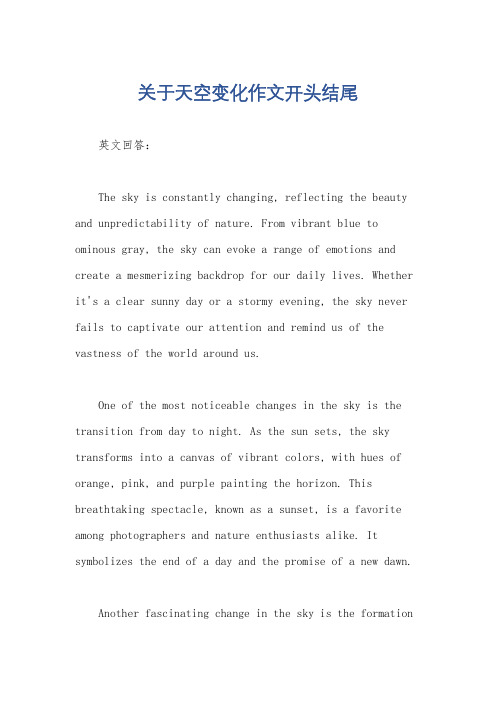 关于天空变化作文开头结尾

英文回答：

The sky is constantly changing, reflecting the beauty and unpredictability of nature. From vibrant blue to ominous gray, the sky can evoke a range of emotions and create a mesmerizing backdrop for our daily lives. Whether it's a clear sunny day or a stormy evening, the sky never fails to captivate our attention and remind us of the vastness of the world around us.

One of the most noticeable changes in the sky is the transition from day to night. As the sun sets, the sky transforms into a canvas of vibrant colors, with hues of orange, pink, and purple painting the horizon. This breathtaking spectacle, known as a sunset, is a favorite among photographers and nature enthusiasts alike. It symbolizes the end of a day and the promise of a new dawn.

Another fascinating change in the sky is the formation